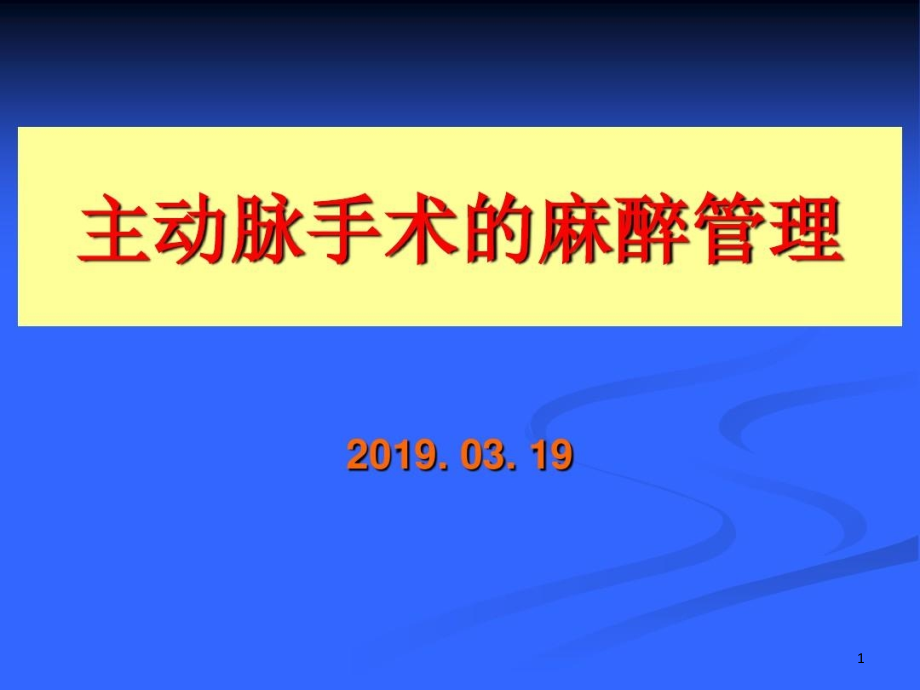 主动脉手术的麻醉管理

2019. 03. 19

1